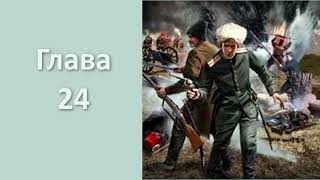 Глава

24